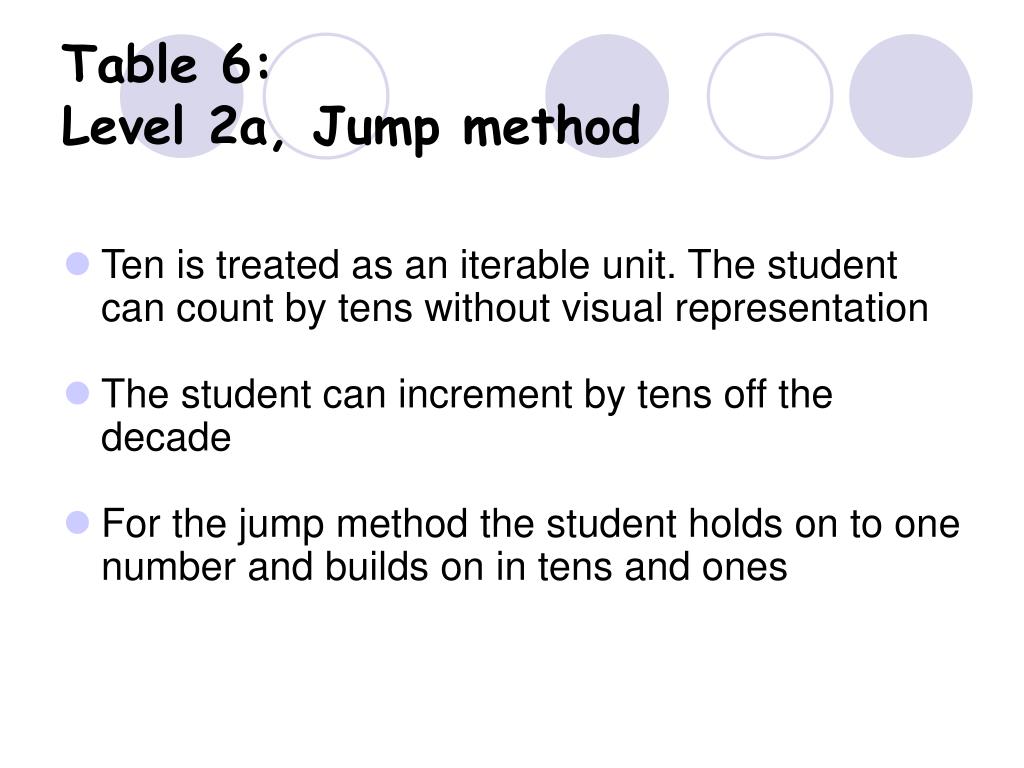 Table 6:
Level 2a, Jump method

Ten is treated as an iterable unit. The student can count by tens without visual representation

The student can increment by tens off the decade

For the jump method the student holds on to one number and builds on in tens and ones